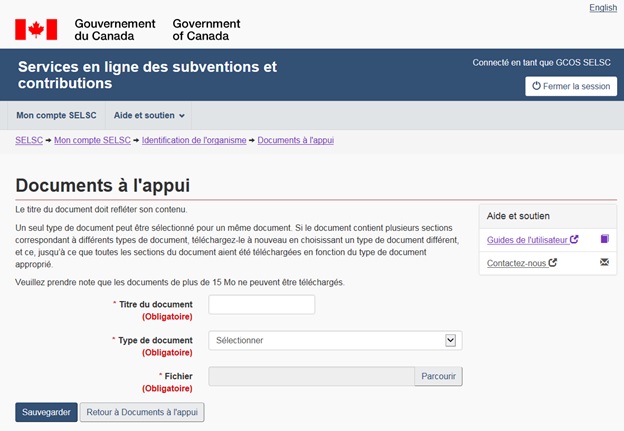 English

Gouvernement du Canada Government of Canada

Services en ligne des subventions et contributions

Connecté en tant que GCOS SELSC

Fermer la session

Mon compte SELSC Aide et soutien

SELSC → Mon compte SELSC → Identification de l'organisme → Documents à l'appui

Documents à l'appui

Le titre du document doit refléter son contenu.

Un seul type de document peut être sélectionné pour un même document. Si le document contient plusieurs sections correspondant à différents types de document, téléchargez-le à nouveau en choisissant un type de document différent, et ce, jusqu'à ce que toutes les sections du document aient été téléchargées en fonction du type de document approprié.

Veuillez prendre note que les documents de plus de 15 Mo ne peuvent être téléchargés.

* Titre du document (Obligatoire)

* Type de document (Obligatoire)

Sélectionner

* Fichier (Obligatoire)

Parcourir

Sauvegarder Retour à Documents à l'appui

Aide et soutien

Guides de l'utilisateur

Contactez-nous